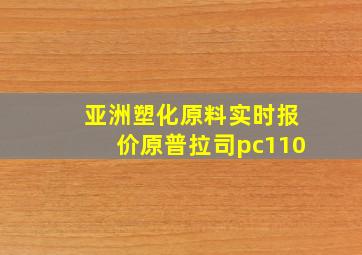 亚洲塑化原料实时报价原普拉司pc110